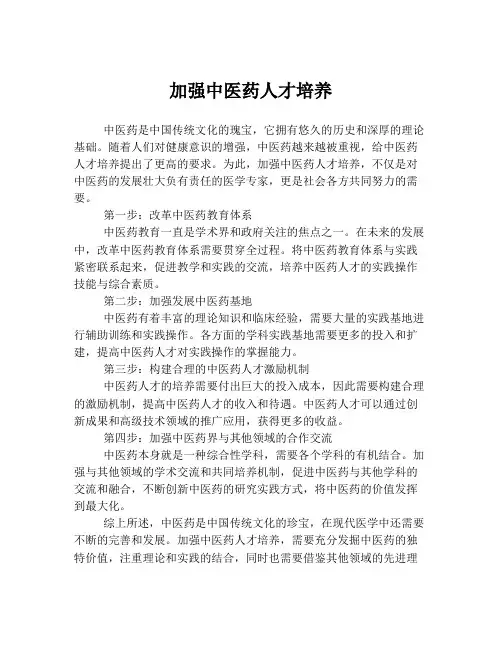 加强中医药人才培养

中医药是中国传统文化的瑰宝，它拥有悠久的历史和深厚的理论基础。随着人们对健康意识的增强，中医药越来越被重视，给中医药人才培养提出了更高的要求。为此，加强中医药人才培养，不仅是对中医药的发展壮大负有责任的医学专家，更是社会各方共同努力的需要。

第一步：改革中医药教育体系

中医药教育一直是学术界和政府关注的焦点之一。在未来的发展中，改革中医药教育体系需要贯穿全过程。将中医药教育体系与实践紧密联系起来，促进教学和实践的交流，培养中医药人才的实践操作技能与综合素质。

第二步：加强发展中医药基地

中医药有着丰富的理论知识和临床经验，需要大量的实践基地进行辅助训练和实践操作。各方面的学科实践基地需要更多的投入和扩建，提高中医药人才对实践操作的掌握能力。

第三步：构建合理的中医药人才激励机制

中医药人才的培养需要付出巨大的投入成本，因此需要构建合理的激励机制，提高中医药人才的收入和待遇。中医药人才可以通过创新成果和高级技术领域的推广应用，获得更多的收益。

第四步：加强中医药界与其他领域的合作交流

中医药本身就是一种综合性学科，需要各个学科的有机结合。加强与其他领域的学术交流和共同培养机制，促进中医药与其他学科的交流和融合，不断创新中医药的研究实践方式，将中医药的价值发挥到最大化。

综上所述，中医药是中国传统文化的珍宝，在现代医学中还需要不断的完善和发展。加强中医药人才培养，需要充分发掘中医药的独特价值，注重理论和实践的结合，同时也需要借鉴其他领域的先进理